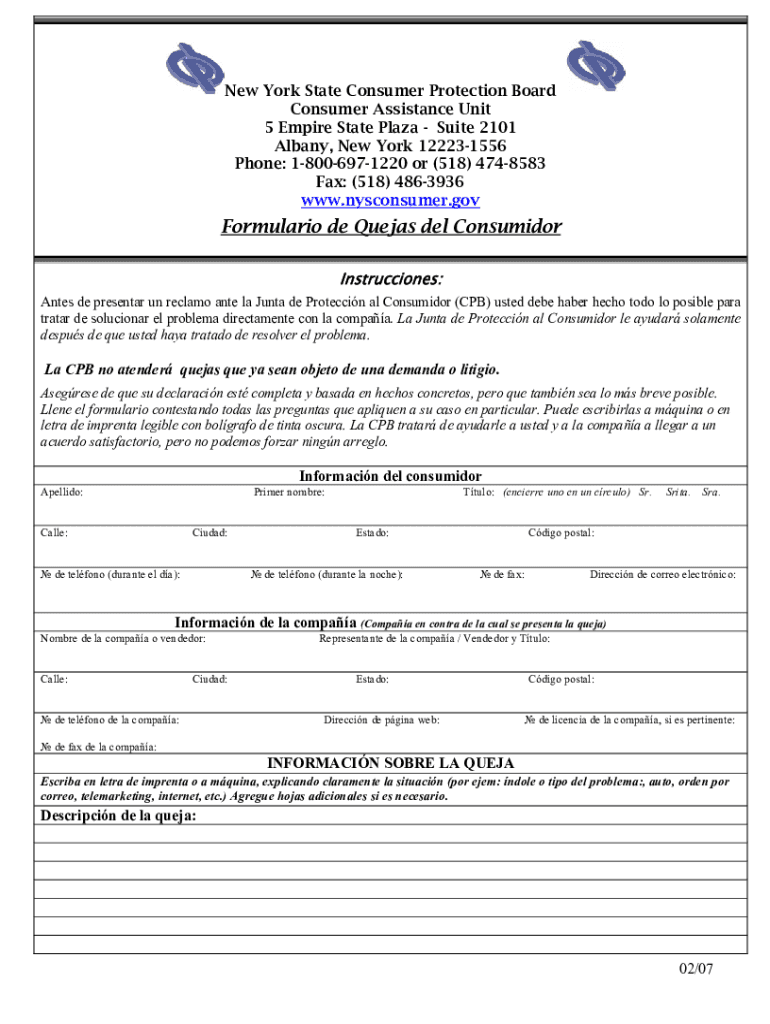 New York State Consumer Protection Board
Consumer Assistance Unit
5 Empire State Plaza - Suite 2101
Albany, New York 12223-1556
Phone: 1-800-697-1220 or (518) 474-8583
Fax: (518) 486-3936
www.nysconsumer.gov

Formulario de Quejas del Consumidor

Instrucciones:

Antes de presentar un reclamo ante la Junta de Protección al Consumidor (CPB) usted debe haber hecho todo lo posible para tratar de solucionar el problema directamente con la compañía. La Junta de Protección al Consumidor le ayudará solamente después de que usted haya tratado de resolver el problema.

La CPB no atenderá quejas que ya sean objeto de una demanda o litigio.

Asegúrese de que su declaración esté completa y basada en hechos concretos, pero que también sea lo más breve posible. Llene el formulario contestando todas las preguntas que apliquen a su caso en particular. Puede escribirlas a máquina o en letra de imprenta legible con bolígrafo de tinta oscura. La CPB tratará de ayudarle a usted y a la compañía a llegar a un acuerdo satisfactorio, pero no podemos forzar ningún arreglo.

Información del consumidor

Apellido: Primer nombre: Título: (encierre uno en un círculo) Sr. Srita. Sra.

Calle: Ciudad: Estado: Código postal:

№ de teléfono (durante el día): № de teléfono (durante la noche): № de fax: Dirección de correo electrónico:

Información de la compañía (Compañía en contra de la cual se presenta la queja)

Nombre de la compañía o vendedor: Representante de la compañía / Vendedor y Título:

Calle: Ciudad: Estado: Código postal:

№ de teléfono de la compañía: Dirección de página web: № de licencia de la compañía, si es pertinente:

№ de fax de la compañía:

INFORMACIÓN SOBRE LA QUEJA

Escriba en letra de imprenta o a máquina, explicando claramente la situación (por ejem: índole o tipo del problema:, auto, orden por correo, telemarketing, internet, etc.) Agregue hojas adicionales si es necesario.

Descripción de la queja:

02/07